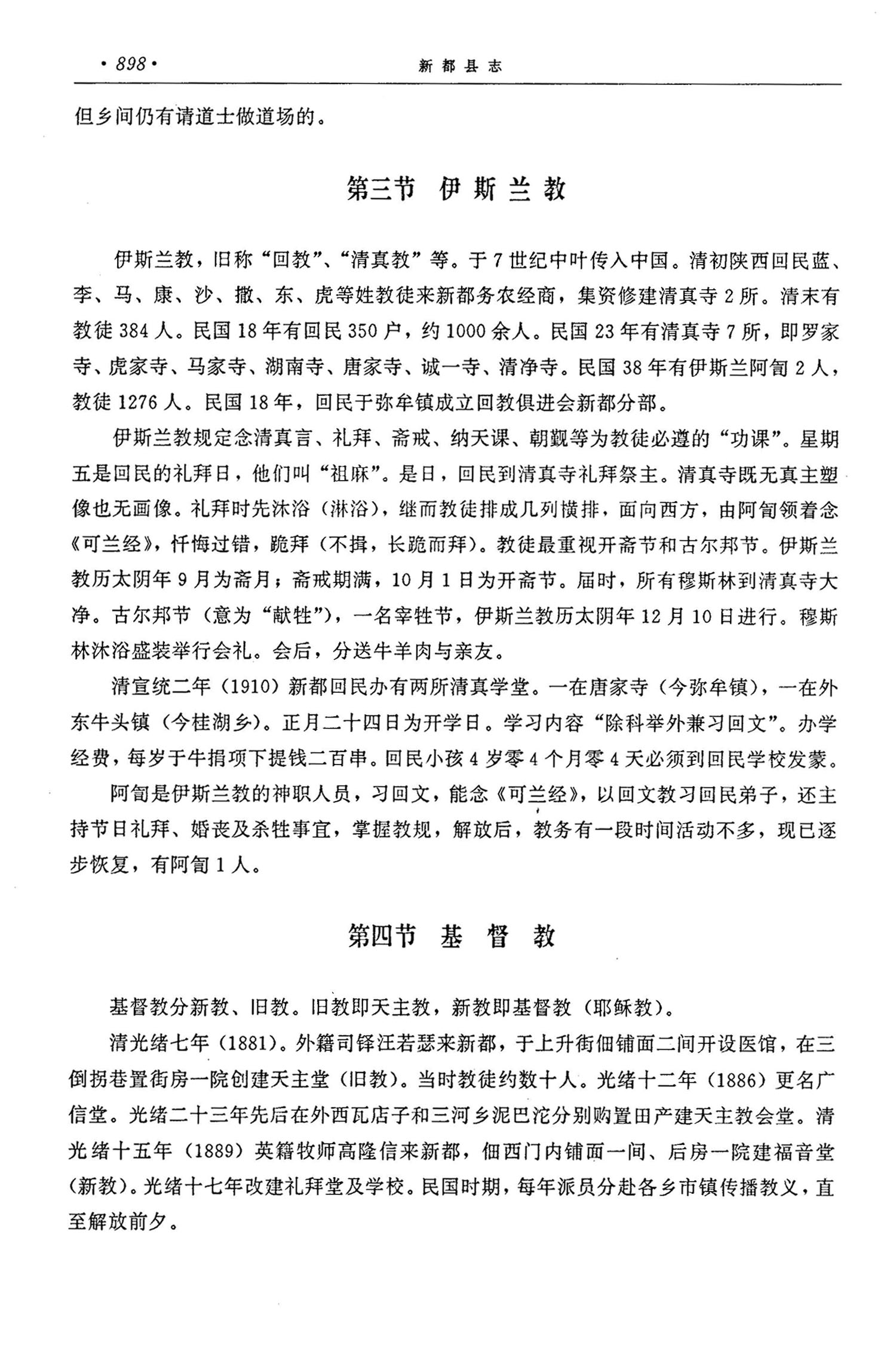 ·898·

新都县志

但乡间仍有请道士做道场的。

第三节 伊斯兰教

伊斯兰教，旧称“回教”、“清真教”等。于7世纪中叶传入中国。清初陕西回民蓝、李、马、康、沙、撒、东、虎等姓教徒来新都务农经商，集资修建清真寺2所。清末有教徒384人。民国18年有回民350户，约1000余人。民国23年有清真寺7所，即罗家寺、虎家寺、马家寺、湖南寺、唐家寺、诚一寺、清净寺。民国38年有伊斯兰阿訇2人，教徒1276人。民国18年，回民于弥牟镇成立回教俱进会新都分部。

伊斯兰教规定念清真言、礼拜、斋戒、纳天课、朝觐等为教徒必遵的“功课”。星期五是回民的礼拜日，他们叫“祖麻”。是日，回民到清真寺礼拜祭主。清真寺既无真主塑像也无画像。礼拜时先沐浴（淋浴），继而教徒排成几列横排，面向西方，由阿訇领着念《可兰经》，忏悔过错，跪拜（不揖，长跪而拜）。教徒最重视开斋节和古尔邦节。伊斯兰教历太阴年9月为斋月；斋戒期满，10月1日为开斋节。届时，所有穆斯林到清真寺大净。古尔邦节（意为“献牲”），一名宰牲节，伊斯兰教历太阴年12月10日进行。穆斯林沐浴盛装举行会礼。会后，分送牛羊肉与亲友。

清宣统二年（1910）新都回民办有两所清真学堂。一在唐家寺（今弥牟镇），一在外东牛头镇（今桂湖乡）。正月二十四日为开学日。学习内容“除科举外兼习回文”。办学经费，每岁于牛捐项下提钱二百串。回民小孩4岁零4个月零4天必须到回民学校发蒙。

阿訇是伊斯兰教的神职人员，习回文，能念《可兰经》，以回文教习回民弟子，还主持节日礼拜、婚丧及杀牲事宜，掌握教规，解放后，教务有一段时间活动不多，现已逐步恢复，有阿訇1人。

第四节 基督教

基督教分新教、旧教。旧教即天主教，新教即基督教（耶稣教）。

清光绪七年（1881）。外籍司铎汪若瑟来新都，于上升街佃铺面二间开设医馆，在三倒拐巷置街房一院创建天主堂（旧教）。当时教徒约数十人。光绪十二年（1886）更名广信堂。光绪二十三年先后在外西瓦店子和三河乡泥巴沱分别购置田产建天主教会堂。清光绪十五年（1889）英籍牧师高隆信来新都，佃西门内铺面一间、后房一院建福音堂（新教）。光绪十七年改建礼拜堂及学校。民国时期，每年派员分赴各乡市镇传播教义，直至解放前夕。